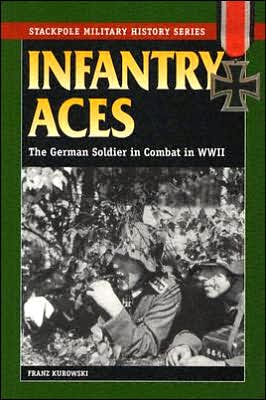 STACKPOLE MILITARY HISTORY SERIES

INFANTRY ACES

The German Soldier in Combat in WWII

FRANZ KUROWSKI